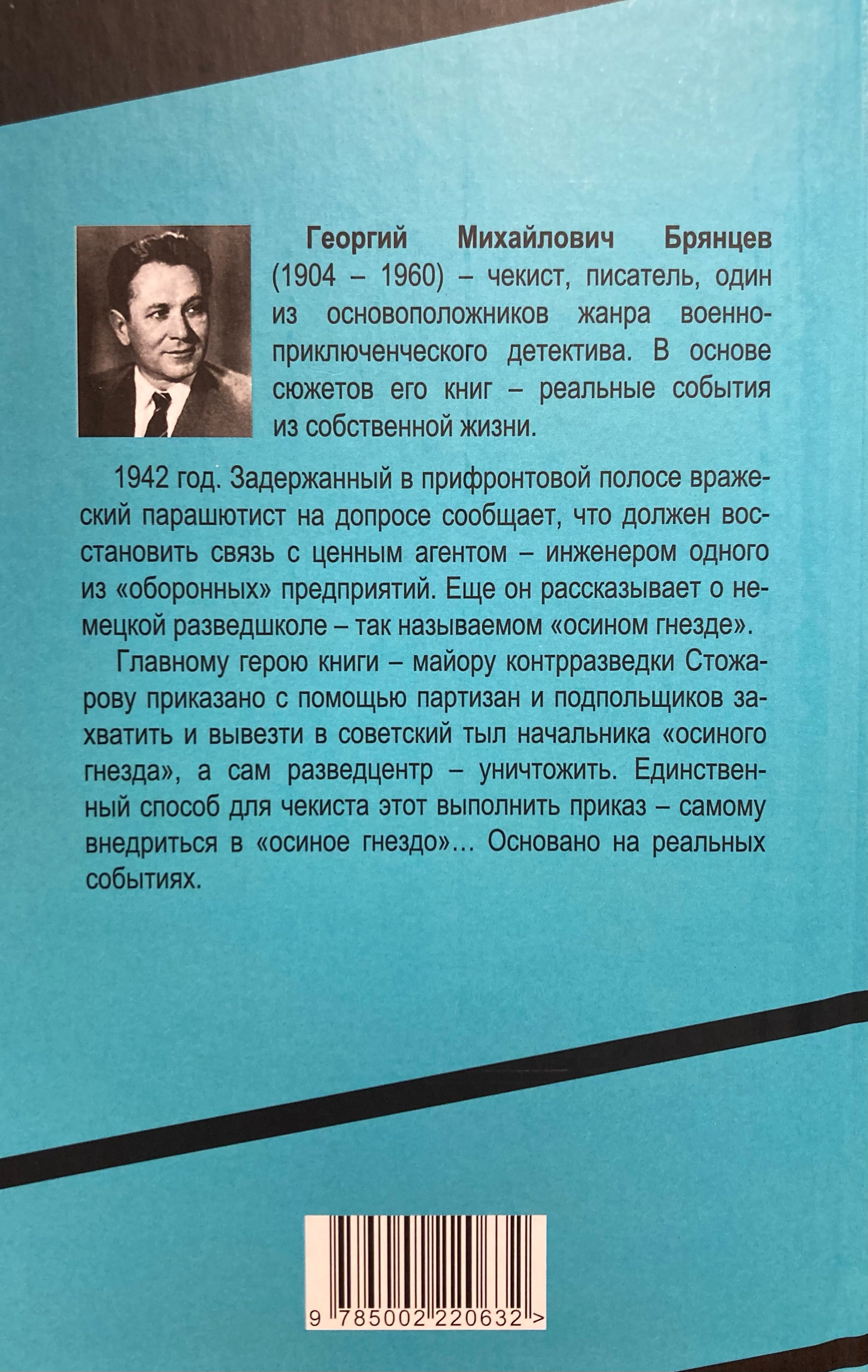 Георгий Михайлович Брянцев (1904 – 1960) – чекист, писатель, один из основоположников жанра военно-приключенческого детектива. В основе сюжетов его книг – реальные события из собственной жизни.

1942 год. Задержанный в прифронтовой полосе вражеский парашютист на допросе сообщает, что должен восстановить связь с ценным агентом – инженером одного из «оборонных» предприятий. Еще он рассказывает о немецкой разведшколе – так называемом «осином гнезде».

Главному герою книги – майору контрразведки Стожарову приказано с помощью партизан и подпольщиков захватить и вывезти в советский тыл начальника «осиного гнезда», а сам разведцентр – уничтожить. Единственный способ для чекиста этот выполнить приказ – самому внедриться в «осиное гнездо»... Основано на реальных событиях.

9 785002 220632 >